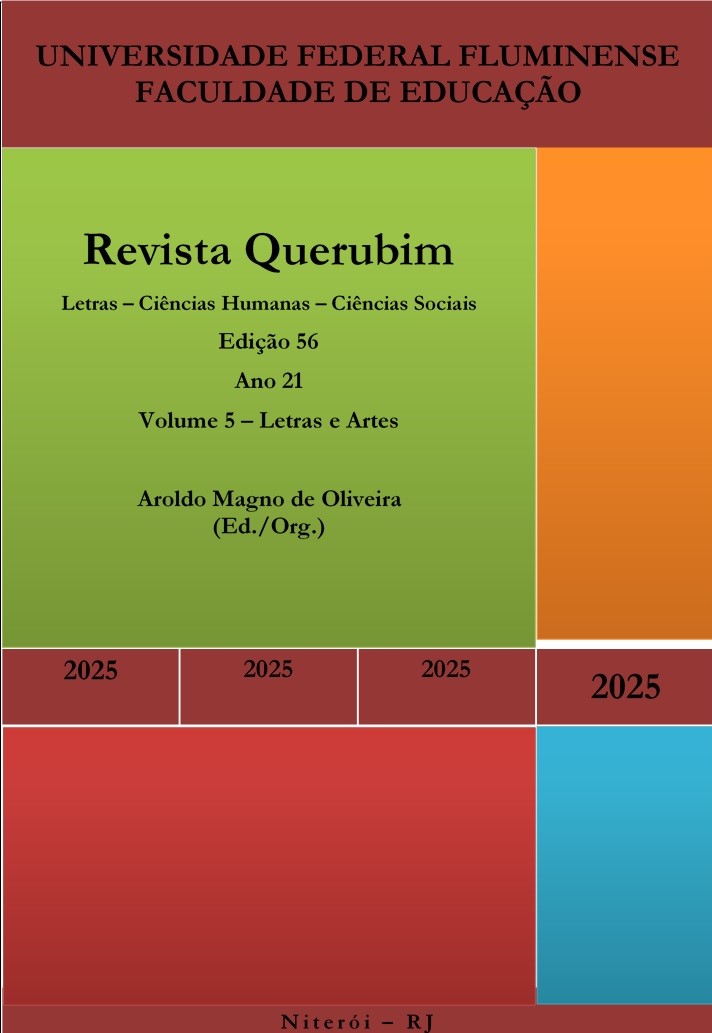 UNIVERSIDADE FEDERAL FLUMINENSE
FACULDADE DE EDUCAÇÃO

Revista Querubim

Letras – Ciências Humanas – Ciências Sociais

Edição 56

Ano 21

Volume 5 – Letras e Artes

Aroldo Magno de Oliveira
(Ed./Org.)

2025

2025

2025

2025

Niterói – RJ